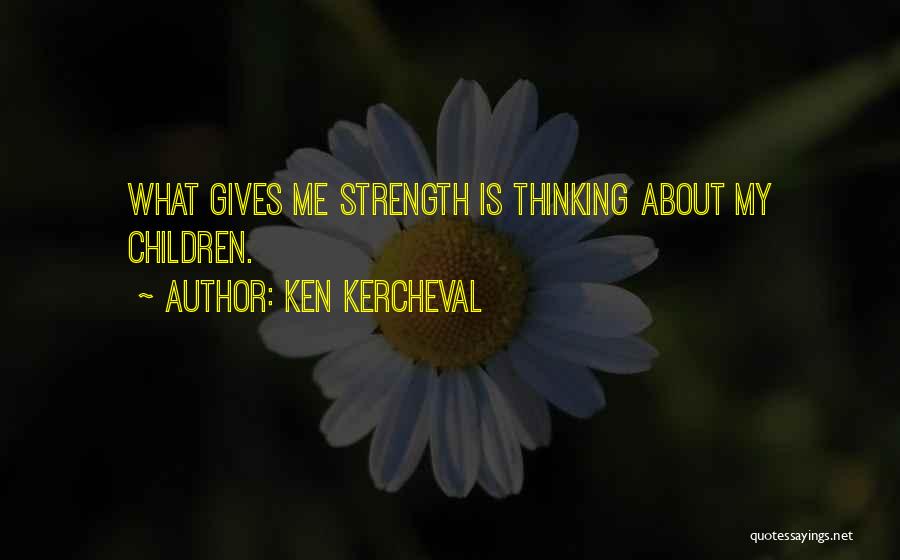 WHAT GIVES ME STRENGTH IS THINKING ABOUT MY CHILDREN.

~ AUTHOR: KEN KERCHEVAL

quotessayings.net